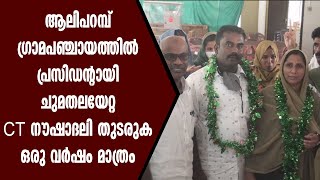 ആലിപറമ്പ് ഗ്രാമപഞ്ചായത്തിൽ പ്രസിഡന്റായി ചുമതലയേറ്റ CT നൗഷാദലി തുടരുക ഒരു വർഷം മാത്രം